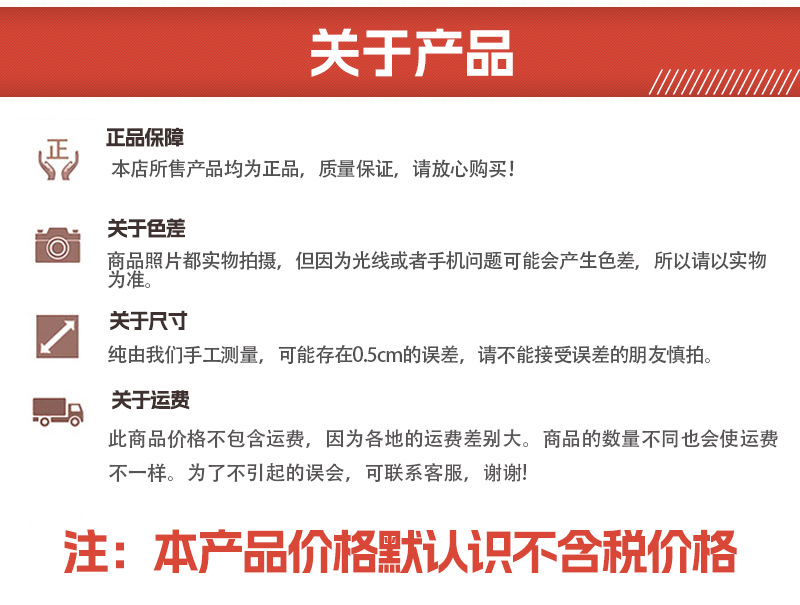 关于产品

正

正品保障

本店所售产品均为正品，质量保证，请放心购买！

关于色差

商品照片都实物拍摄，但因为光线或者手机问题可能会产生色差，所以请以实物为准。

关于尺寸

纯由我们手工测量，可能存在0.5cm的误差，请不能接受误差的朋友慎拍。

关于运费

此商品价格不包含运费，因为各地的运费差别大。商品的数量不同也会使运费不一样。为了不引起的误会，可联系客服，谢谢!

注：本产品价格默认识不含税价格